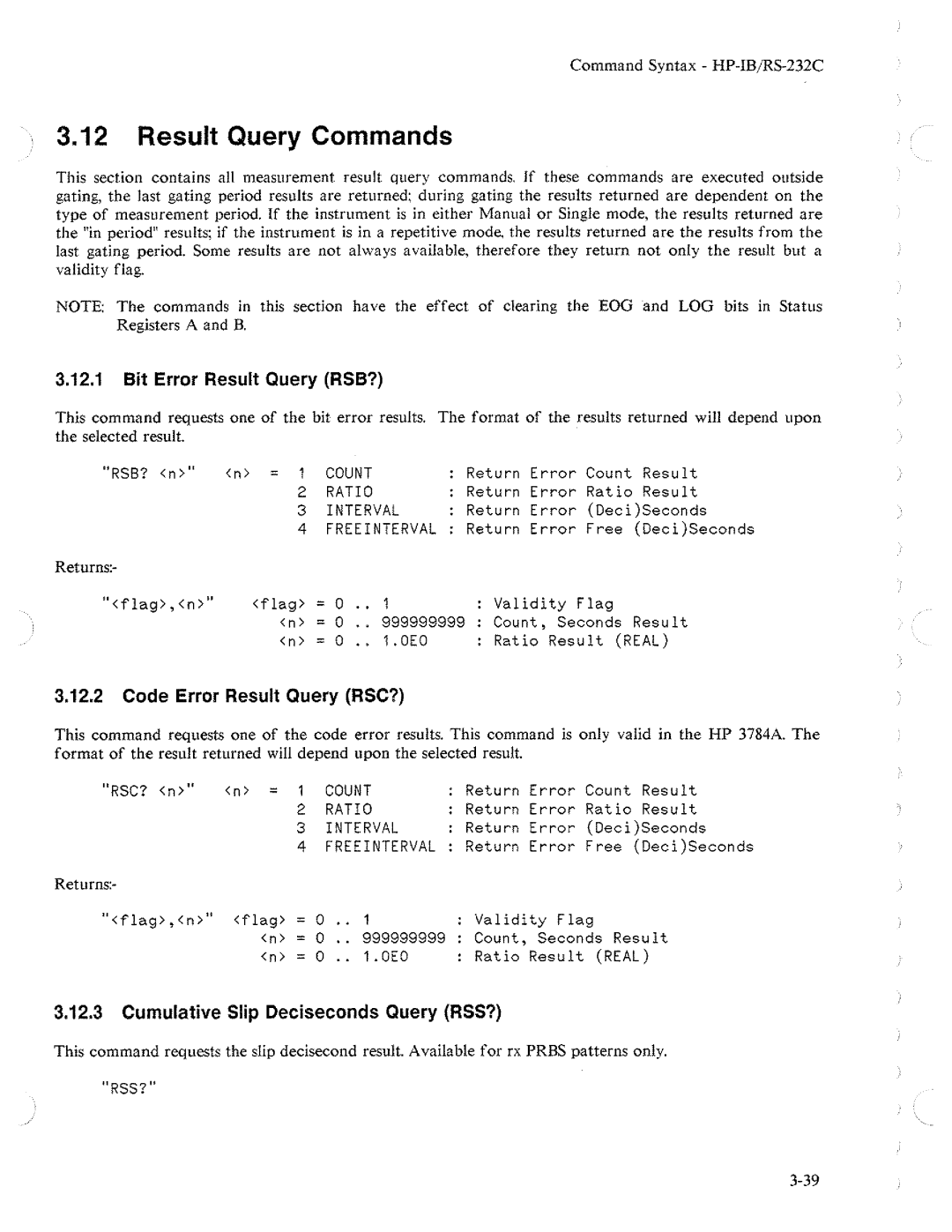 Command Syntax - HP-IB/RS-232C

3.12 Result Query Commands

This section contains all measurement result query commands. If these commands are executed outside gating, the last gating period results are returned; during gating the results returned are dependent on the type of measurement period. If the instrument is in either Manual or Single mode, the results returned are the "in period" results; if the instrument is in a repetitive mode, the results returned are the results from the last gating period. Some results are not always available, therefore they return not only the result but a validity flag.

NOTE: The commands in this section have the effect of clearing the EOG and LOG bits in Status Registers A and B.

3.12.1 Bit Error Result Query (RSB?)

This command requests one of the bit error results. The format of the results returned will depend upon the selected result.

"RSB? <n>" <n> = 1 COUNT : Return Error Count Result
2 RATIO : Return Error Ratio Result
3 INTERVAL : Return Error (Deci)Seconds
4 FREEINTERVAL : Return Error Free (Deci)Seconds

Returns:-

"<flag>,<n>" <flag> = 0 .. 1 : Validity Flag
<n> = 0 .. 999999999 : Count, Seconds Result
<n> = 0 .. 1.0E0 : Ratio Result (REAL)

3.12.2 Code Error Result Query (RSC?)

This command requests one of the code error results. This command is only valid in the HP 3784A. The format of the result returned will depend upon the selected result.

"RSC? <n>" <n> = 1 COUNT : Return Error Count Result
2 RATIO : Return Error Ratio Result
3 INTERVAL : Return Error (Deci)Seconds
4 FREEINTERVAL : Return Error Free (Deci)Seconds

Returns:-

"<flag>,<n>" <flag> = 0 .. 1 : Validity Flag
<n> = 0 .. 999999999 : Count, Seconds Result
<n> = 0 .. 1.0E0 : Ratio Result (REAL)

3.12.3 Cumulative Slip Deciseconds Query (RSS?)

This command requests the slip decisecond result. Available for rx PRBS patterns only.

"RSS?"

3-39